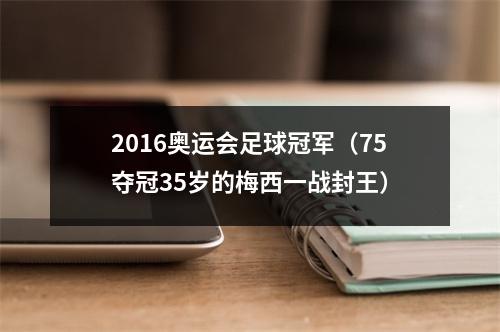 2016奥运会足球冠军（75夺冠35岁的梅西一战封王）